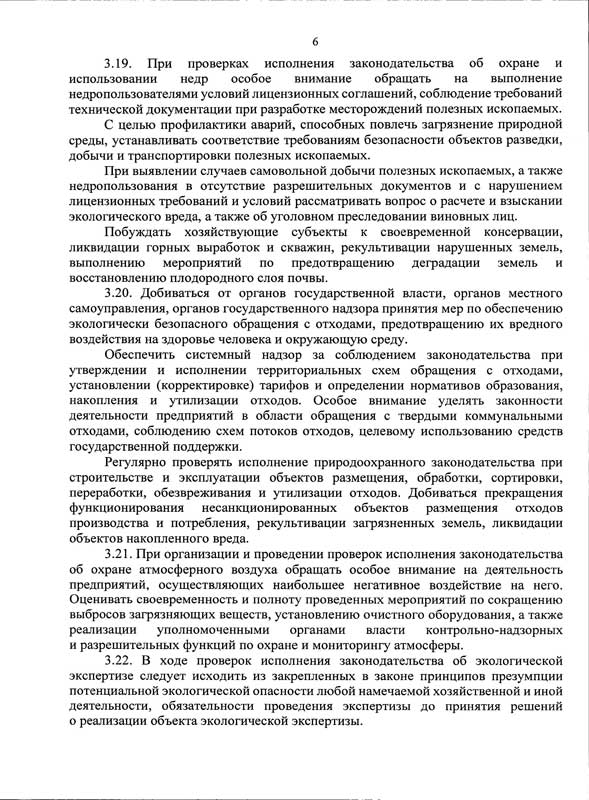 6

3.19. При проверках исполнения законодательства об охране и использовании недр особое внимание обращать на выполнение недропользователями условий лицензионных соглашений, соблюдение требований технической документации при разработке месторождений полезных ископаемых.

С целью профилактики аварий, способных повлечь загрязнение природной среды, устанавливать соответствие требованиям безопасности объектов разведки, добычи и транспортировки полезных ископаемых.

При выявлении случаев самовольной добычи полезных ископаемых, а также недропользования в отсутствие разрешительных документов и с нарушением лицензионных требований и условий рассматривать вопрос о расчете и взыскании экологического вреда, а также об уголовном преследовании виновных лиц.

Побуждать хозяйствующие субъекты к своевременной консервации, ликвидации горных выработок и скважин, рекультивации нарушенных земель, выполнению мероприятий по предотвращению деградации земель и восстановлению плодородного слоя почвы.

3.20. Добиваться от органов государственной власти, органов местного самоуправления, органов государственного надзора принятия мер по обеспечению экологически безопасного обращения с отходами, предотвращению их вредного воздействия на здоровье человека и окружающую среду.

Обеспечить системный надзор за соблюдением законодательства при утверждении и исполнении территориальных схем обращения с отходами, установлении (корректировке) тарифов и определении нормативов образования, накопления и утилизации отходов. Особое внимание уделять законности деятельности предприятий в области обращения с твердыми коммунальными отходами, соблюдению схем потоков отходов, целевому использованию средств государственной поддержки.

Регулярно проверять исполнение природоохранного законодательства при строительстве и эксплуатации объектов размещения, обработки, сортировки, переработки, обезвреживания и утилизации отходов. Добиваться прекращения функционирования несанкционированных объектов размещения отходов производства и потребления, рекультивации загрязненных земель, ликвидации объектов накопленного вреда.

3.21. При организации и проведении проверок исполнения законодательства об охране атмосферного воздуха обращать особое внимание на деятельность предприятий, осуществляющих наибольшее негативное воздействие на него. Оценивать своевременность и полноту проведенных мероприятий по сокращению выбросов загрязняющих веществ, установлению очистного оборудования, а также реализации уполномоченными органами власти контрольно-надзорных и разрешительных функций по охране и мониторингу атмосферы.

3.22. В ходе проверок исполнения законодательства об экологической экспертизе следует исходить из закрепленных в законе принципов презумпции потенциальной экологической опасности любой намечаемой хозяйственной и иной деятельности, обязательности проведения экспертизы до принятия решений о реализации объекта экологической экспертизы.